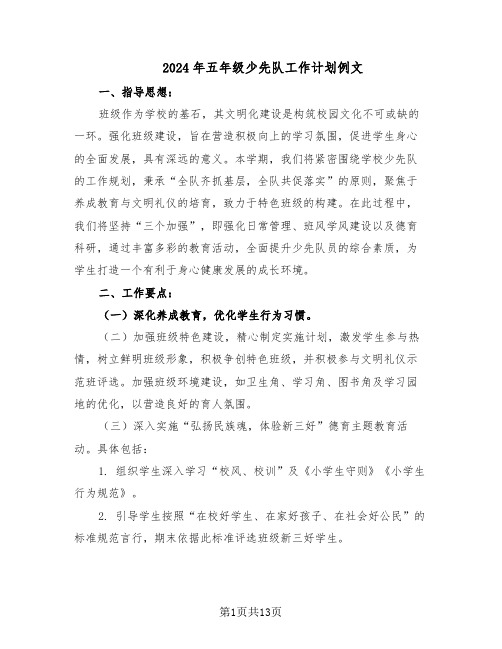 2024年五年级少先队工作计划例文

一、指导思想：

班级作为学校的基石，其文明化建设是构筑校园文化不可或缺的一环。强化班级建设，旨在营造积极向上的学习氛围，促进学生身心的全面发展，具有深远的意义。本学期，我们将紧密围绕学校少先队的工作规划，秉承“全队齐抓基层，全队共促落实”的原则，聚焦于养成教育与文明礼仪的培育，致力于特色班级的构建。在此过程中，我们将坚持“三个加强”，即强化日常管理、班风学风建设以及德育科研，通过丰富多彩的教育活动，全面提升少先队员的综合素质，为学生打造一个有利于身心健康发展的成长环境。

二、工作要点：

（一）深化养成教育，优化学生行为习惯。

（二）加强班级特色建设，精心制定实施计划，激发学生参与热情，树立鲜明班级形象，积极争创特色班级，并积极参与文明礼仪示范班评选。加强班级环境建设，如卫生角、学习角、图书角及学习园地的优化，以营造良好的育人氛围。

（三）深入实施“弘扬民族魂，体验新三好”德育主题教育活动。具体包括：

1. 组织学生深入学习“校风、校训”及《小学生守则》《小学生行为规范》。

2. 引导学生按照“在校好学生、在家好孩子、在社会好公民”的标准规范言行，期末依据此标准评选班级新三好学生。

第1页共13页